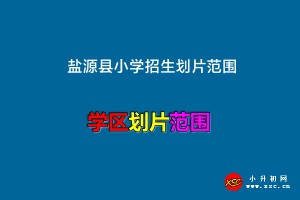 盐源县小学招生划片范围

学区划片范围

XSC 小升初网 www.xsc.cn